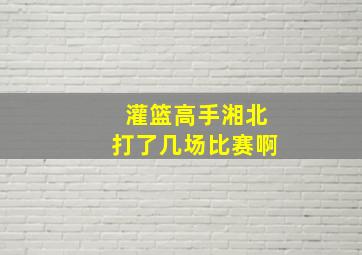 灌篮高手湘北
打了几场比赛啊